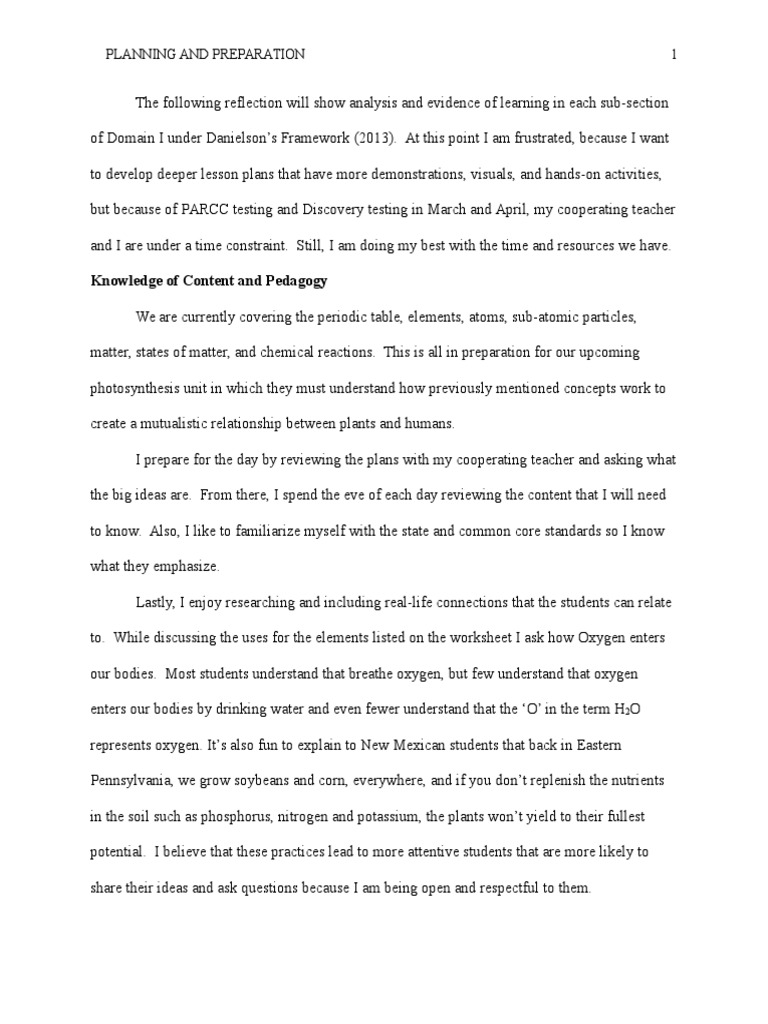 PLANNING AND PREPARATION 1

The following reflection will show analysis and evidence of learning in each sub-section of Domain I under Danielson's Framework (2013). At this point I am frustrated, because I want to develop deeper lesson plans that have more demonstrations, visuals, and hands-on activities, but because of PARCC testing and Discovery testing in March and April, my cooperating teacher and I are under a time constraint. Still, I am doing my best with the time and resources we have.

Knowledge of Content and Pedagogy

We are currently covering the periodic table, elements, atoms, sub-atomic particles, matter, states of matter, and chemical reactions. This is all in preparation for our upcoming photosynthesis unit in which they must understand how previously mentioned concepts work to create a mutualistic relationship between plants and humans.

I prepare for the day by reviewing the plans with my cooperating teacher and asking what the big ideas are. From there, I spend the eve of each day reviewing the content that I will need to know. Also, I like to familiarize myself with the state and common core standards so I know what they emphasize.

Lastly, I enjoy researching and including real-life connections that the students can relate to. While discussing the uses for the elements listed on the worksheet I ask how Oxygen enters our bodies. Most students understand that breathe oxygen, but few understand that oxygen enters our bodies by drinking water and even fewer understand that the 'O' in the term $H_2O$ represents oxygen. It's also fun to explain to New Mexican students that back in Eastern Pennsylvania, we grow soybeans and corn, everywhere, and if you don't replenish the nutrients in the soil such as phosphorus, nitrogen and potassium, the plants won't yield to their fullest potential. I believe that these practices lead to more attentive students that are more likely to share their ideas and ask questions because I am being open and respectful to them.